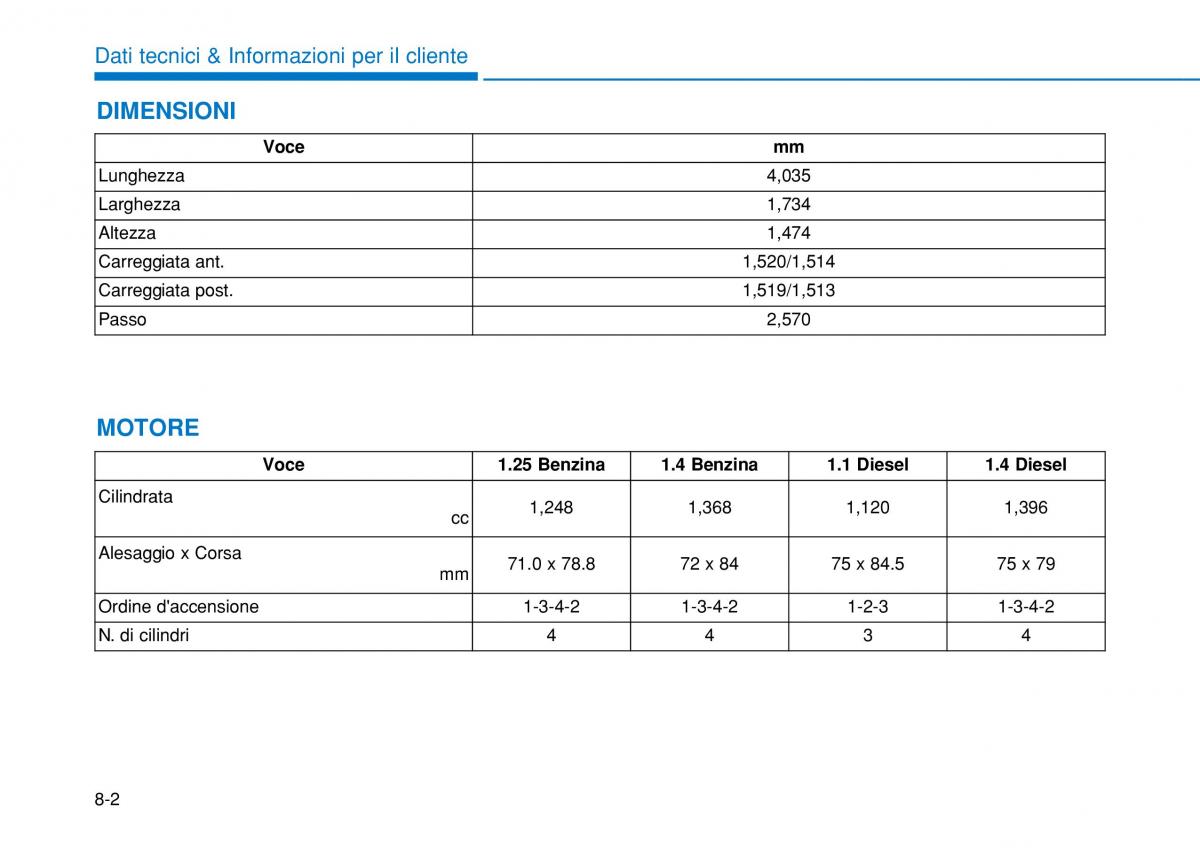 Dati tecnici & Informazioni per il cliente

DIMENSIONI

| Voce | mm |
|---|---|
| Lunghezza | 4,035 |
| Larghezza | 1,734 |
| Altezza | 1,474 |
| Carreggiata ant. | 1,520/1,514 |
| Carreggiata post. | 1,519/1,513 |
| Passo | 2,570 |

MOTORE

| Voce | 1.25 Benzina | 1.4 Benzina | 1.1 Diesel | 1.4 Diesel |
|---|---|---|---|---|
| Cilindrata cc | 1,248 | 1,368 | 1,120 | 1,396 |
| Alesaggio x Corsa mm | 71.0 x 78.8 | 72 x 84 | 75 x 84.5 | 75 x 79 |
| Ordine d'accensione | 1-3-4-2 | 1-3-4-2 | 1-2-3 | 1-3-4-2 |
| N. di cilindri | 4 | 4 | 3 | 4 |

8-2